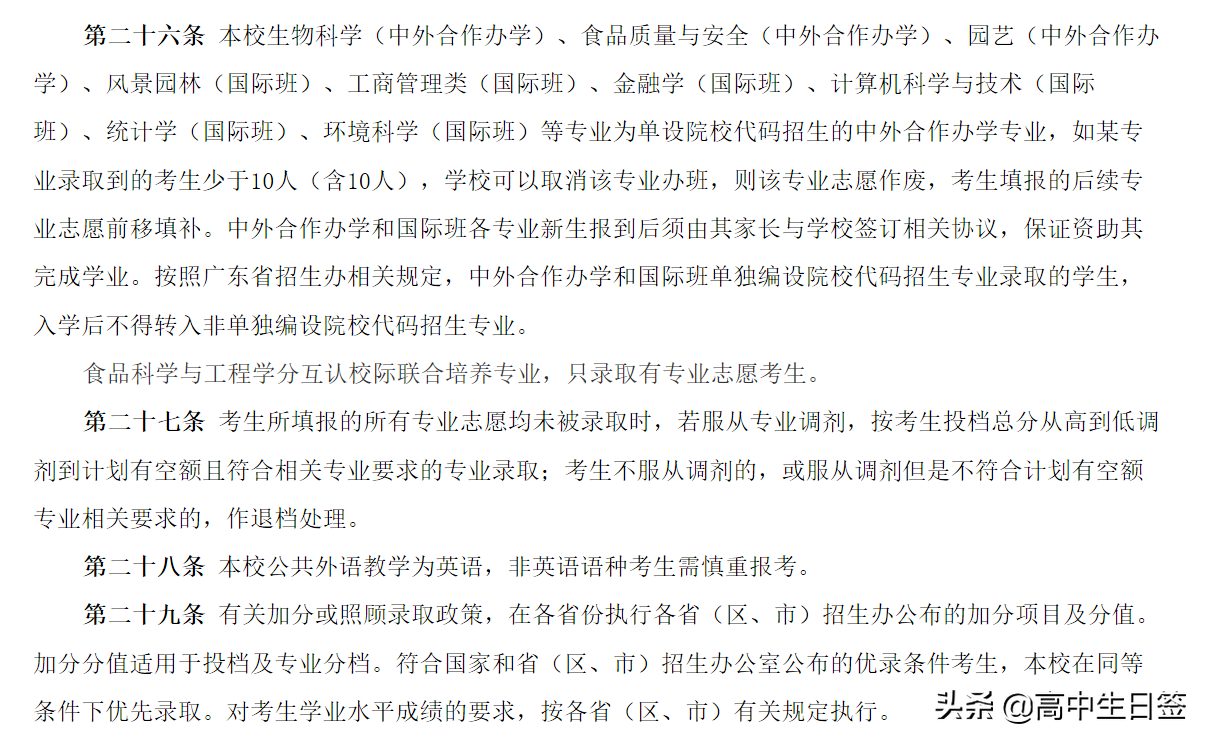 第二十六条 本校生物科学（中外合作办学）、食品质量与安全（中外合作办学）、园艺（中外合作办学）、风景园林（国际班）、工商管理类（国际班）、金融学（国际班）、计算机科学与技术（国际班）、统计学（国际班）、环境科学（国际班）等专业为单设院校代码招生的中外合作办学专业，如某专业录取到的考生少于10人（含10人），学校可以取消该专业办班，则该专业志愿作废，考生填报的后续专业志愿前移填补。中外合作办学和国际班各专业新生报到后须由其家长与学校签订相关协议，保证资助其完成学业。按照广东省招生办相关规定，中外合作办学和国际班单独编设院校代码招生专业录取的学生，入学后不得转入非单独编设院校代码招生专业。

食品科学与工程学分互认校际联合培养专业，只录取有专业志愿考生。

第二十七条 考生所填报的所有专业志愿均未被录取时，若服从专业调剂，按考生投档总分从高到低调剂到计划有空额且符合相关专业要求的专业录取；考生不服从调剂的，或服从调剂但是不符合计划有空额专业相关要求的，作退档处理。

第二十八条 本校公共外语教学为英语，非英语语种考生需慎重报考。

第二十九条 有关加分或照顾录取政策，在各省份执行各省（区、市）招生办公布的加分项目及分值。加分分值适用于投档及专业分档。符合国家和省（区、市）招生办公室公布的优录条件考生，本校在同等条件下优先录取。对考生学业水平成绩的要求，按各省（区、市）有关规定执行。

头条 @高中生日签